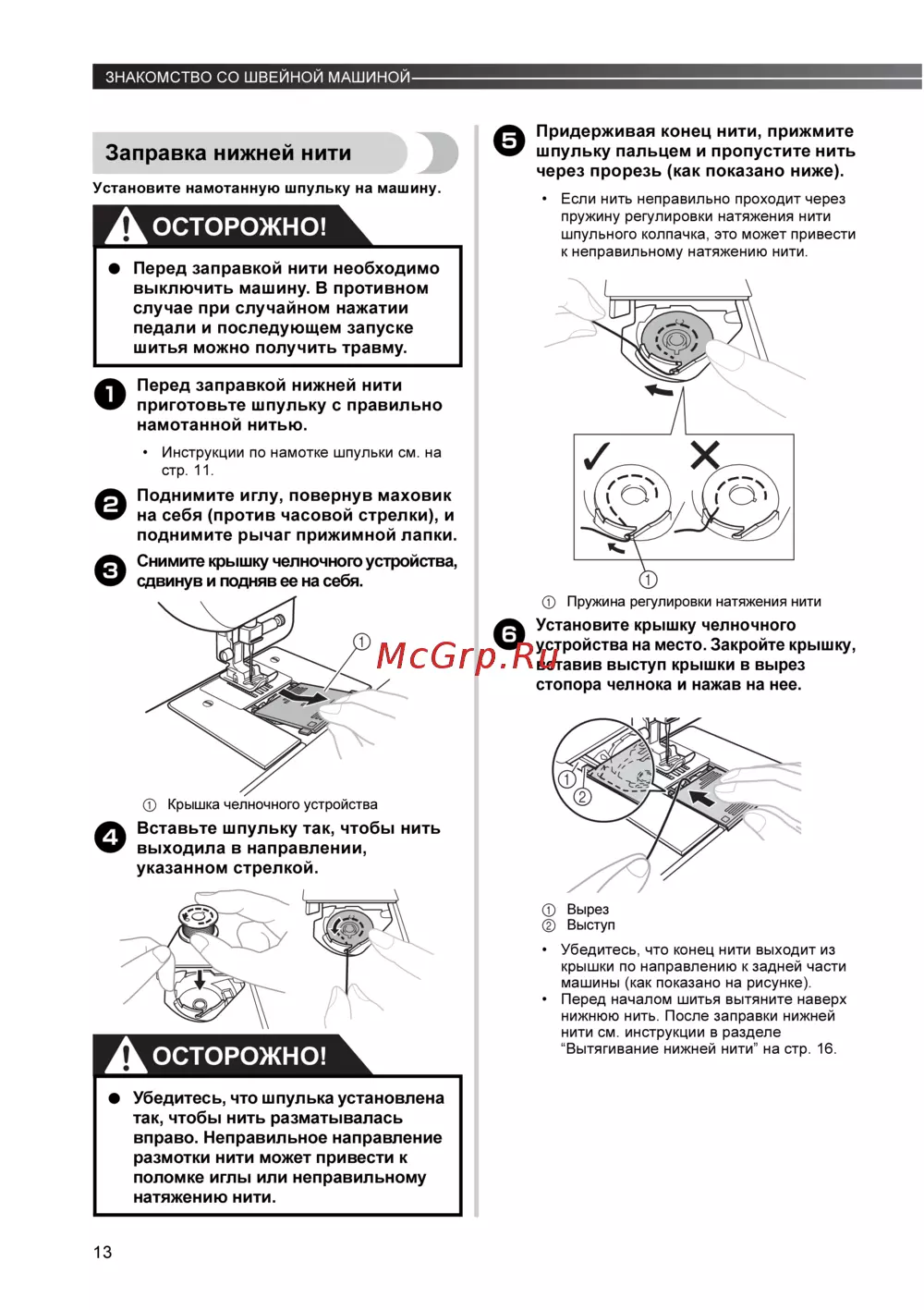 ЗНАКОМСТВО СО ШВЕЙНОЙ МАШИНОЙ

Заправка нижней нити

Установите намотанную шпульку на машину.

ОСТОРОЖНО!

● Перед заправкой нити необходимо выключить машину. В противном случае при случайном нажатии педали и последующем запуске шитья можно получить травму.

1 Перед заправкой нижней нити приготовьте шпульку с правильно намотанной нитью.

• Инструкции по намотке шпульки см. на стр. 11.

2 Поднимите иглу, повернув маховик на себя (против часовой стрелки), и поднимите рычаг прижимной лапки.

3 Снимите крышку челночного устройства, сдвинув и подняв ее на себя.

①

① Крышка челночного устройства

4 Вставьте шпульку так, чтобы нить выходила в направлении, указанном стрелкой.

ОСТОРОЖНО!

● Убедитесь, что шпулька установлена так, чтобы нить разматывалась вправо. Неправильное направление размотки нити может привести к поломке иглы или неправильному натяжению нити.

5 Придерживая конец нити, прижмите шпульку пальцем и пропустите нить через прорезь (как показано ниже).

• Если нить неправильно проходит через пружину регулировки натяжения нити шпульного колпачка, это может привести к неправильному натяжению нити.

①

① Пружина регулировки натяжения нити

6 Установите крышку челночного устройства на место. Закройте крышку, вставив выступ крышки в вырез стопора челнока и нажав на нее.

McGrp.Ru

①
②

① Вырез
② Выступ

• Убедитесь, что конец нити выходит из крышки по направлению к задней части машины (как показано на рисунке).
• Перед началом шитья вытяните наверх нижнюю нить. После заправки нижней нити см. инструкции в разделе “Вытягивание нижней нити” на стр. 16.

13